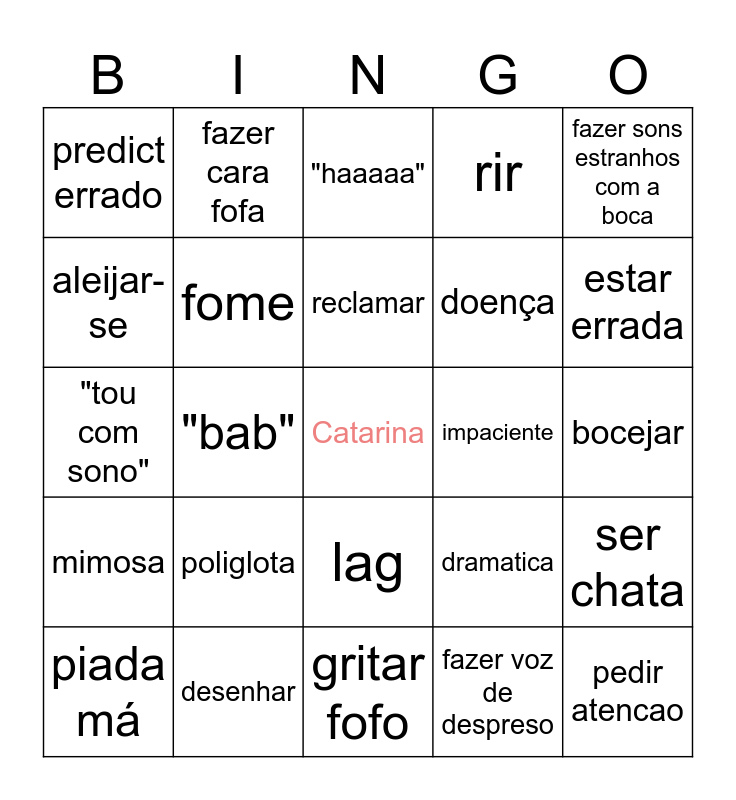 | B | I | N | G | O |
|---|---|---|---|---|
| predict errado | fazer cara fofa | "haaaaa" | rir | fazer sons estranhos com a boca |
| aleijar-se | fome | reclamar | doença | estar errada |
| "tou com sono" | "bab" | Catarina | impaciente | bocejar |
| mimosa | poliglota | lag | dramatica | ser chata |
| piada má | desenhar | gritar fofo | fazer voz de despreso | pedir atencao |